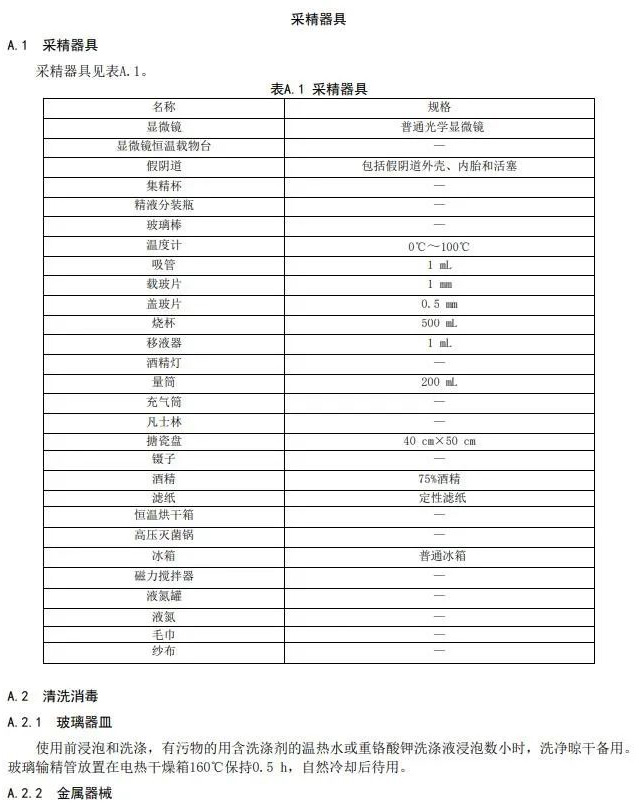 采精器具

A.1 采精器具

采精器具见表A.1。

表A.1 采精器具

| 名称 | 规格 |
|---|---|
| 显微镜 | 普通光学显微镜 |
| 显微镜恒温载物台 | — |
| 假阴道 | 包括假阴道外壳、内胎和活塞 |
| 集精杯 | — |
| 精液分装瓶 | — |
| 玻璃棒 | — |
| 温度计 | 0℃～100℃ |
| 吸管 | 1 mL |
| 载玻片 | 1 mm |
| 盖玻片 | 0.5 mm |
| 烧杯 | 500 mL |
| 移液器 | 1 mL |
| 酒精灯 | — |
| 量筒 | 200 mL |
| 充气筒 | — |
| 凡士林 | — |
| 搪瓷盘 | 40 cm×50 cm |
| 镊子 | — |
| 酒精 | 75%酒精 |
| 滤纸 | 定性滤纸 |
| 恒温烘干箱 | — |
| 高压灭菌锅 | — |
| 冰箱 | 普通冰箱 |
| 磁力搅拌器 | — |
| 液氮罐 | — |
| 液氮 | — |
| 毛巾 | — |
| 纱布 | — |

A.2 清洗消毒

A.2.1 玻璃器皿

使用前浸泡和洗涤，有污物的用含洗涤剂的温热水或重铬酸钾洗涤液浸泡数小时，洗净晾干备用。玻璃输精管放置在电热干燥箱160℃保持0.5 h，自然冷却后待用。

A.2.2 金属器械